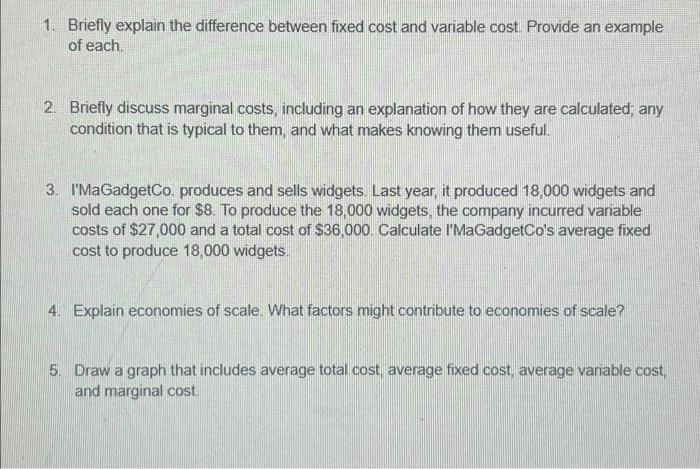 1. Briefly explain the difference between fixed cost and variable cost. Provide an example of each.

2. Briefly discuss marginal costs, including an explanation of how they are calculated; any condition that is typical to them, and what makes knowing them useful.

3. I'MaGadgetCo. produces and sells widgets. Last year, it produced 18,000 widgets and sold each one for \$8. To produce the 18,000 widgets, the company incurred variable costs of \$27,000 and a total cost of \$36,000. Calculate I'MaGadgetCo's average fixed cost to produce 18,000 widgets.

4. Explain economies of scale. What factors might contribute to economies of scale?

5. Draw a graph that includes average total cost, average fixed cost, average variable cost, and marginal cost.